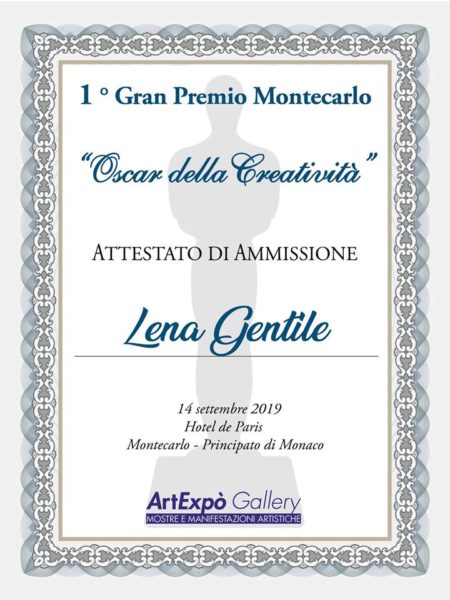 1 ° Gran Premio Montecarlo

"Oscar della Creatività"

ATTESTATO DI AMMISSIONE

Lena Gentile

14 settembre 2019
Hotel de Paris
Montecarlo - Principato di Monaco

ArtExpò Gallery
MOSTRE E MANIFESTAZIONI ARTISTICHE